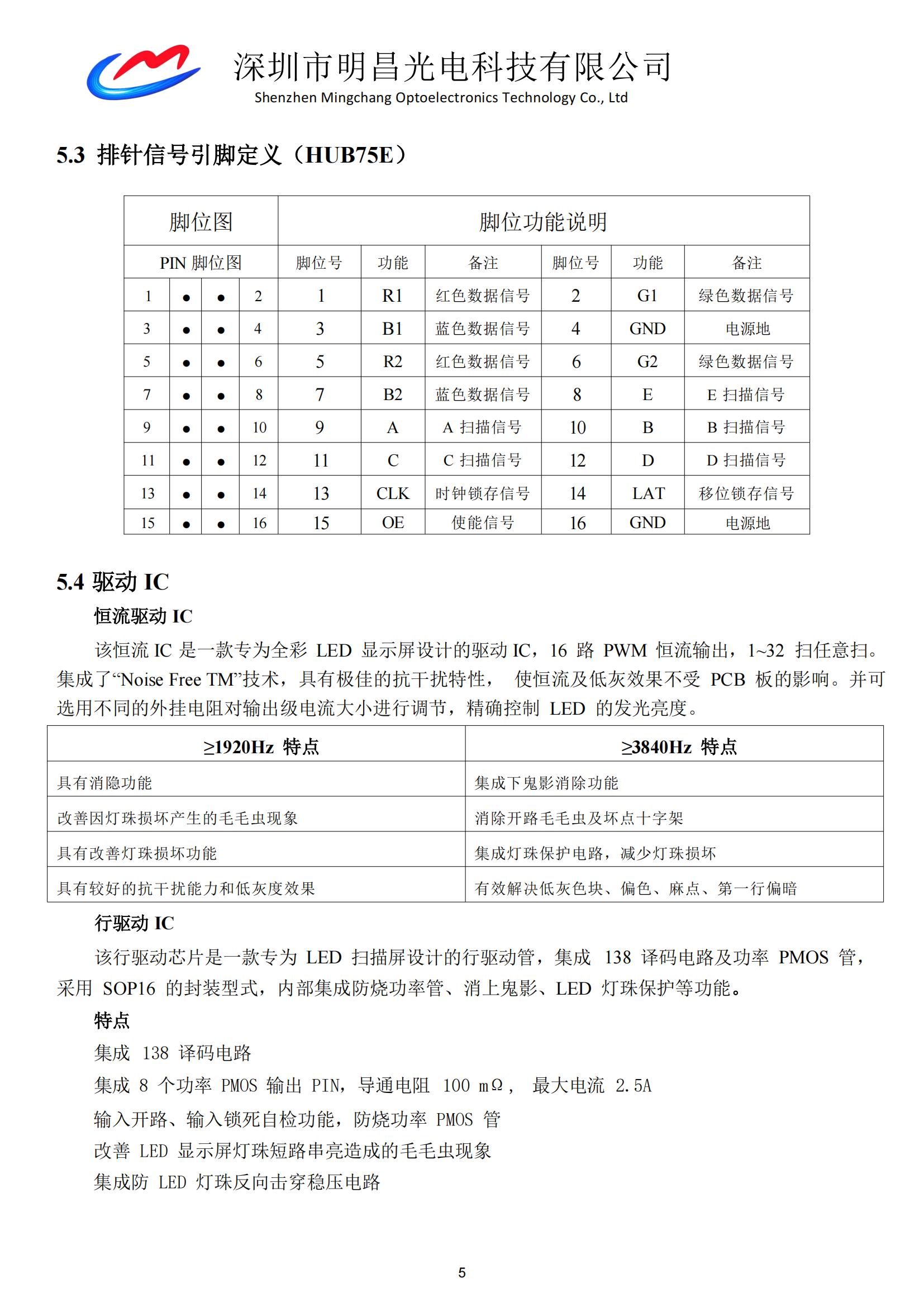 深圳市明昌光电科技有限公司
Shenzhen Mingchang Optoelectronics Technology Co., Ltd

5.3 排针信号引脚定义（HUB75E）

| 脚位图 | | | | 脚位功能说明 | | | | | |
|---|---|---|---|---|---|---|---|---|---|
| PIN 脚位图 | | | | 脚位号 | 功能 | 备注 | 脚位号 | 功能 | 备注 |
| 1 | ● | ● | 2 | 1 | R1 | 红色数据信号 | 2 | G1 | 绿色数据信号 |
| 3 | ● | ● | 4 | 3 | B1 | 蓝色数据信号 | 4 | GND | 电源地 |
| 5 | ● | ● | 6 | 5 | R2 | 红色数据信号 | 6 | G2 | 绿色数据信号 |
| 7 | ● | ● | 8 | 7 | B2 | 蓝色数据信号 | 8 | E | E 扫描信号 |
| 9 | ● | ● | 10 | 9 | A | A 扫描信号 | 10 | B | B 扫描信号 |
| 11 | ● | ● | 12 | 11 | C | C 扫描信号 | 12 | D | D 扫描信号 |
| 13 | ● | ● | 14 | 13 | CLK | 时钟锁存信号 | 14 | LAT | 移位锁存信号 |
| 15 | ● | ● | 16 | 15 | OE | 使能信号 | 16 | GND | 电源地 |

5.4 驱动 IC
恒流驱动 IC
该恒流 IC 是一款专为全彩 LED 显示屏设计的驱动 IC，16 路 PWM 恒流输出，1~32 扫任意扫。集成了“Noise Free TM”技术，具有极佳的抗干扰特性， 使恒流及低灰效果不受 PCB 板的影响。并可选用不同的外挂电阻对输出级电流大小进行调节，精确控制 LED 的发光亮度。

| ≥1920Hz 特点 | ≥3840Hz 特点 |
|---|---|
| 具有消隐功能 | 集成下鬼影消除功能 |
| 改善因灯珠损坏产生的毛毛虫现象 | 消除开路毛毛虫及坏点十字架 |
| 具有改善灯珠损坏功能 | 集成灯珠保护电路，减少灯珠损坏 |
| 具有较好的抗干扰能力和低灰度效果 | 有效解决低灰色块、偏色、麻点、第一行偏暗 |

行驱动 IC
该行驱动芯片是一款专为 LED 扫描屏设计的行驱动管，集成 138 译码电路及功率 PMOS 管，采用 SOP16 的封装型式，内部集成防烧功率管、消上鬼影、LED 灯珠保护等功能。
特点
集成 138 译码电路
集成 8 个功率 PMOS 输出 PIN，导通电阻 100 mΩ， 最大电流 2.5A
输入开路、输入锁死自检功能，防烧功率 PMOS 管
改善 LED 显示屏灯珠短路串亮造成的毛毛虫现象
集成防 LED 灯珠反向击穿稳压电路

5